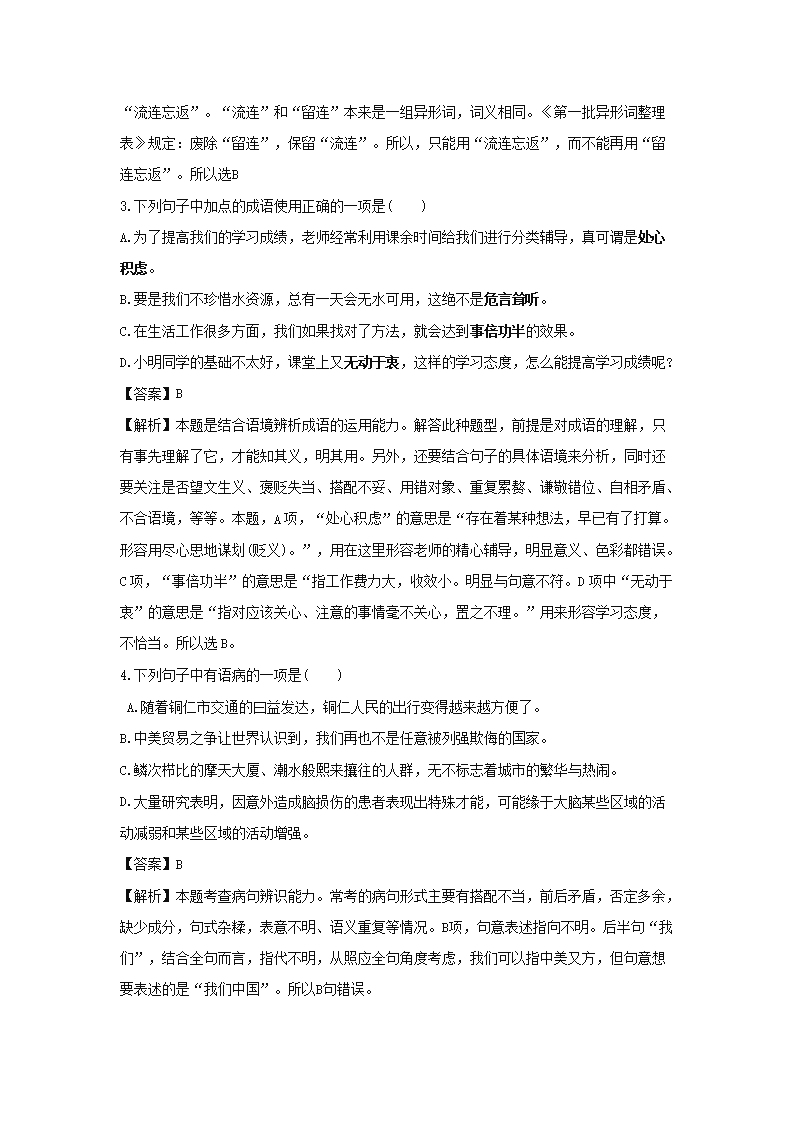 “流连忘返”。“流连”和“留连”本来是一组异形词，词义相同。《第一批异形词整理表》规定：废除“留连”，保留“流连”。所以，只能用“流连忘返”，而不能再用“留连忘返”。所以选B

3.下列句子中加点的成语使用正确的一项是(　　)

A.为了提高我们的学习成绩，老师经常利用课余时间给我们进行分类辅导，真可谓是处心积虑。

B.要是我们不珍惜水资源，总有一天会无水可用，这绝不是危言耸听。

C.在生活工作很多方面，我们如果找对了方法，就会达到事倍功半的效果。

D.小明同学的基础不太好，课堂上又无动于衷，这样的学习态度，怎么能提高学习成绩呢?

【答案】B

【解析】本题是结合语境辨析成语的运用能力。解答此种题型，前提是对成语的理解，只有事先理解了它，才能知其义，明其用。另外，还要结合句子的具体语境来分析，同时还要关注是否望文生义、褒贬失当、搭配不妥、用错对象、重复累赘、谦敬错位、自相矛盾、不合语境，等等。本题，A项，“处心积虑”的意思是“存在着某种想法，早已有了打算。形容用尽心思地谋划(贬义)。”，用在这里形容老师的精心辅导，明显意义、色彩都错误。C项，“事倍功半”的意思是“指工作费力大，收效小。明显与句意不符。D项中“无动于衷”的意思是“指对应该关心、注意的事情毫不关心，置之不理。”用来形容学习态度，不恰当。所以选B。

4.下列句子中有语病的一项是(　　)

A.随着铜仁市交通的日益发达，铜仁人民的出行变得越来越方便了。

B.中美贸易之争让世界认识到，我们再也不是任意被列强欺侮的国家。

C.鳞次栉比的摩天大厦、潮水般熙来攘往的人群，无不标志着城市的繁华与热闹。

D.大量研究表明，因意外造成脑损伤的患者表现出特殊才能，可能缘于大脑某些区域的活动减弱和某些区域的活动增强。

【答案】B

【解析】本题考查病句辨识能力。常考的病句形式主要有搭配不当，前后矛盾，否定多余，缺少成分，句式杂糅，表意不明、语义重复等情况。B项，句意表述指向不明。后半句“我们”，结合全句而言，指代不明，从照应全句角度考虑，我们可以指中美双方，但句意想要表述的是“我们中国”。所以B句错误。